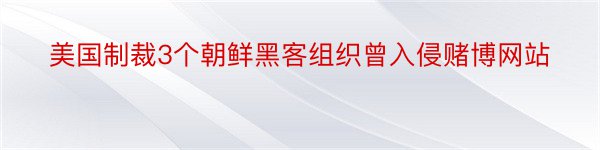 美国制裁3个朝鲜黑客组织曾入侵赌博网站